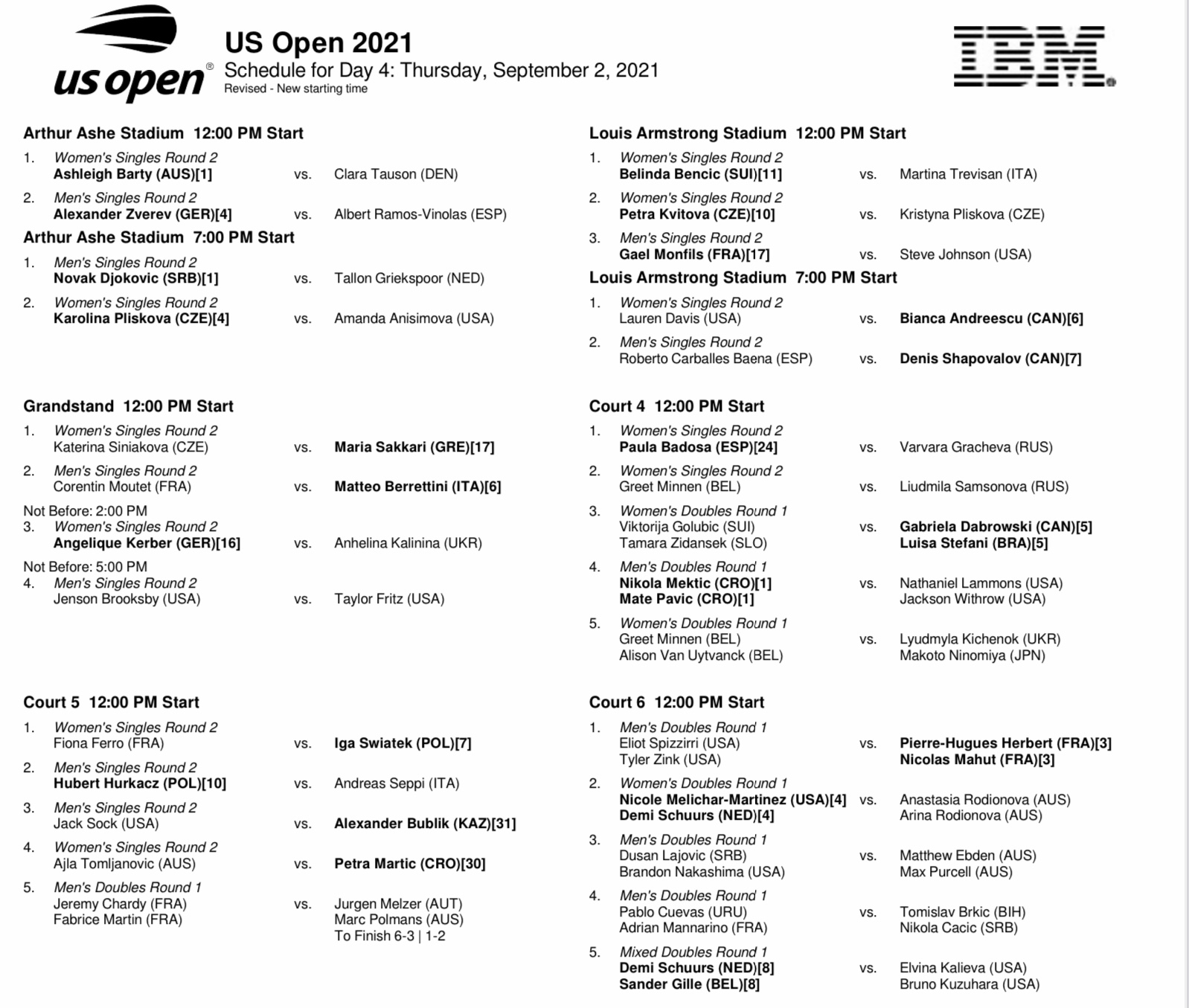 us open®

US Open 2021
Schedule for Day 4: Thursday, September 2, 2021
Revised - New starting time

IBM

Arthur Ashe Stadium 12:00 PM Start

1. Women's Singles Round 2
Ashleigh Barty (AUS)[1] vs. Clara Tauson (DEN)

2. Men's Singles Round 2
Alexander Zverev (GER)[4] vs. Albert Ramos-Vinolas (ESP)

Arthur Ashe Stadium 7:00 PM Start

1. Men's Singles Round 2
Novak Djokovic (SRB)[1] vs. Tallon Griekspoor (NED)

2. Women's Singles Round 2
Karolina Pliskova (CZE)[4] vs. Amanda Anisimova (USA)

Grandstand 12:00 PM Start

1. Women's Singles Round 2
Katerina Siniakova (CZE) vs. Maria Sakkari (GRE)[17]

2. Men's Singles Round 2
Corentin Moutet (FRA) vs. Matteo Berrettini (ITA)[6]

Not Before: 2:00 PM
3. Women's Singles Round 2
Angelique Kerber (GER)[16] vs. Anhelina Kalinina (UKR)

Not Before: 5:00 PM
4. Men's Singles Round 2
Jenson Brooksby (USA) vs. Taylor Fritz (USA)

Court 5 12:00 PM Start

1. Women's Singles Round 2
Fiona Ferro (FRA) vs. Iga Swiatek (POL)[7]

2. Men's Singles Round 2
Hubert Hurkacz (POL)[10] vs. Andreas Seppi (ITA)

3. Men's Singles Round 2
Jack Sock (USA) vs. Alexander Bublik (KAZ)[31]

4. Women's Singles Round 2
Ajla Tomljanovic (AUS) vs. Petra Martic (CRO)[30]

5. Men's Doubles Round 1
Jeremy Chardy (FRA)
Fabrice Martin (FRA) vs. Jurgen Melzer (AUT)
Marc Polmans (AUS)
To Finish 6-3 | 1-2

Louis Armstrong Stadium 12:00 PM Start

1. Women's Singles Round 2
Belinda Bencic (SUI)[11] vs. Martina Trevisan (ITA)

2. Women's Singles Round 2
Petra Kvitova (CZE)[10] vs. Kristyna Pliskova (CZE)

3. Men's Singles Round 2
Gael Monfils (FRA)[17] vs. Steve Johnson (USA)

Louis Armstrong Stadium 7:00 PM Start

1. Women's Singles Round 2
Lauren Davis (USA) vs. Bianca Andreescu (CAN)[6]

2. Men's Singles Round 2
Roberto Carballes Baena (ESP) vs. Denis Shapovalov (CAN)[7]

Court 4 12:00 PM Start

1. Women's Singles Round 2
Paula Badosa (ESP)[24] vs. Varvara Gracheva (RUS)

2. Women's Singles Round 2
Greet Minnen (BEL) vs. Liudmila Samsonova (RUS)

3. Women's Doubles Round 1
Viktorija Golubic (SUI)
Tamara Zidansek (SLO) vs. Gabriela Dabrowski (CAN)[5]
Luisa Stefani (BRA)[5]

4. Men's Doubles Round 1
Nikola Mektic (CRO)[1]
Mate Pavic (CRO)[1] vs. Nathaniel Lammons (USA)
Jackson Withrow (USA)

5. Women's Doubles Round 1
Greet Minnen (BEL)
Alison Van Uytvanck (BEL) vs. Lyudmyla Kichenok (UKR)
Makoto Ninomiya (JPN)

Court 6 12:00 PM Start

1. Men's Doubles Round 1
Eliot Spizzirri (USA)
Tyler Zink (USA) vs. Pierre-Hugues Herbert (FRA)[3]
Nicolas Mahut (FRA)[3]

2. Women's Doubles Round 1
Nicole Melichar-Martinez (USA)[4]
Demi Schuurs (NED)[4] vs. Anastasia Rodionova (AUS)
Arina Rodionova (AUS)

3. Men's Doubles Round 1
Dusan Lajovic (SRB)
Brandon Nakashima (USA) vs. Matthew Ebden (AUS)
Max Purcell (AUS)

4. Men's Doubles Round 1
Pablo Cuevas (URU)
Adrian Mannarino (FRA) vs. Tomislav Brkic (BIH)
Nikola Cacic (SRB)

5. Mixed Doubles Round 1
Demi Schuurs (NED)[8]
Sander Gille (BEL)[8] vs. Elvina Kalieva (USA)
Bruno Kuzuhara (USA)